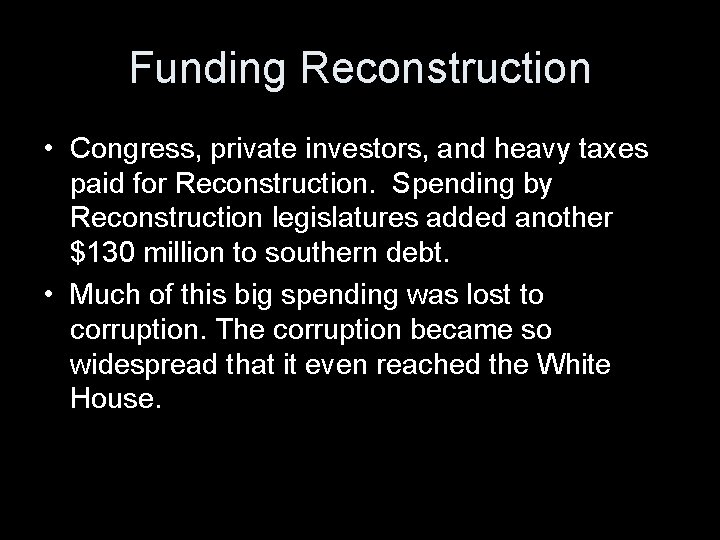 Funding Reconstruction

• Congress, private investors, and heavy taxes paid for Reconstruction. Spending by Reconstruction legislatures added another \$130 million to southern debt.

• Much of this big spending was lost to corruption. The corruption became so widespread that it even reached the White House.